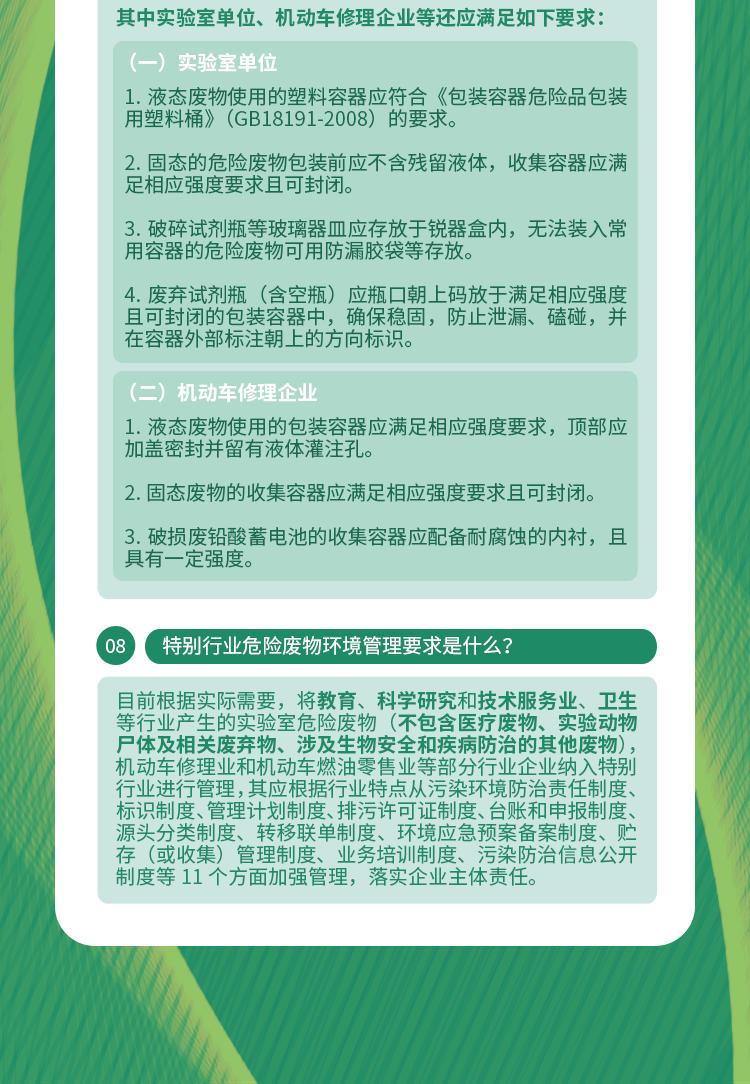 其中实验室单位、机动车修理企业等还应满足如下要求：

（一）实验室单位

1. 液态废物使用的塑料容器应符合《包装容器危险品包装用塑料桶》（GB18191-2008）的要求。

2. 固态的危险废物包装前应不含残留液体，收集容器应满足相应强度要求且可封闭。

3. 破碎试剂瓶等玻璃器皿应存放于锐器盒内，无法装入常用容器的危险废物可用防漏胶袋等存放。

4. 废弃试剂瓶（含空瓶）应瓶口朝上码放于满足相应强度且可封闭的包装容器中，确保稳固，防止泄漏、磕碰，并在容器外部标注朝上的方向标识。

（二）机动车修理企业

1. 液态废物使用的包装容器应满足相应强度要求，顶部应加盖密封并留有液体灌注孔。

2. 固态废物的收集容器应满足相应强度要求且可封闭。

3. 破损废铅酸蓄电池的收集容器应配备耐腐蚀的内衬，且具有一定强度。

08 特别行业危险废物环境管理要求是什么？

目前根据实际需要，将教育、科学研究和技术服务业、卫生等行业产生的实验室危险废物（不包含医疗废物、实验动物尸体及相关废弃物、涉及生物安全和疾病防治的其他废物），机动车修理业和机动车燃油零售业等部分行业企业纳入特别行业进行管理，其应根据行业特点从污染环境防治责任制度、标识制度、管理计划制度、排污许可证制度、台账和申报制度、源头分类制度、转移联单制度、环境应急预案备案制度、贮存（或收集）管理制度、业务培训制度、污染防治信息公开制度等 11 个方面加强管理，落实企业主体责任。